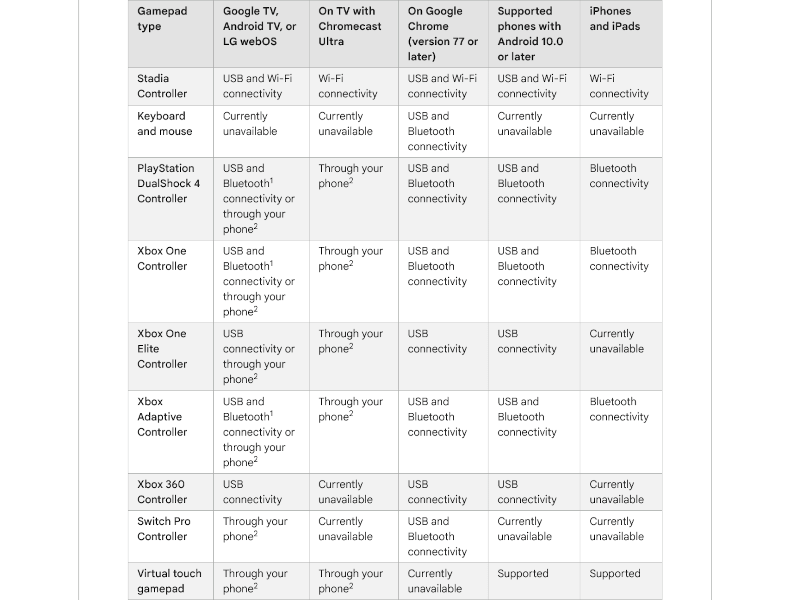 | Gamepad type | Google TV, Android TV, or LG webOS | On TV with Chromecast Ultra | On Google Chrome (version 77 or later) | Supported phones with Android 10.0 or later | iPhones and iPads |
|---|---|---|---|---|---|
| Stadia Controller | USB and Wi-Fi connectivity | Wi-Fi connectivity | USB and Wi-Fi connectivity | USB and Wi-Fi connectivity | Wi-Fi connectivity |
| Keyboard and mouse | Currently unavailable | Currently unavailable | USB and Bluetooth connectivity | Currently unavailable | Currently unavailable |
| PlayStation DualShock 4 Controller | USB and Bluetooth$^1$ connectivity or through your phone$^2$ | Through your phone$^2$ | USB and Bluetooth connectivity | USB and Bluetooth connectivity | Bluetooth connectivity |
| Xbox One Controller | USB and Bluetooth$^1$ connectivity or through your phone$^2$ | Through your phone$^2$ | USB and Bluetooth connectivity | USB and Bluetooth connectivity | Bluetooth connectivity |
| Xbox One Elite Controller | USB connectivity or through your phone$^2$ | Through your phone$^2$ | USB connectivity | USB connectivity | Currently unavailable |
| Xbox Adaptive Controller | USB and Bluetooth$^1$ connectivity or through your phone$^2$ | Through your phone$^2$ | USB and Bluetooth connectivity | USB and Bluetooth connectivity | Bluetooth connectivity |
| Xbox 360 Controller | USB connectivity | Currently unavailable | USB connectivity | USB connectivity | Currently unavailable |
| Switch Pro Controller | Through your phone$^2$ | Currently unavailable | USB and Bluetooth connectivity | Currently unavailable | Currently unavailable |
| Virtual touch gamepad | Through your phone$^2$ | Through your phone$^2$ | Currently unavailable | Supported | Supported |